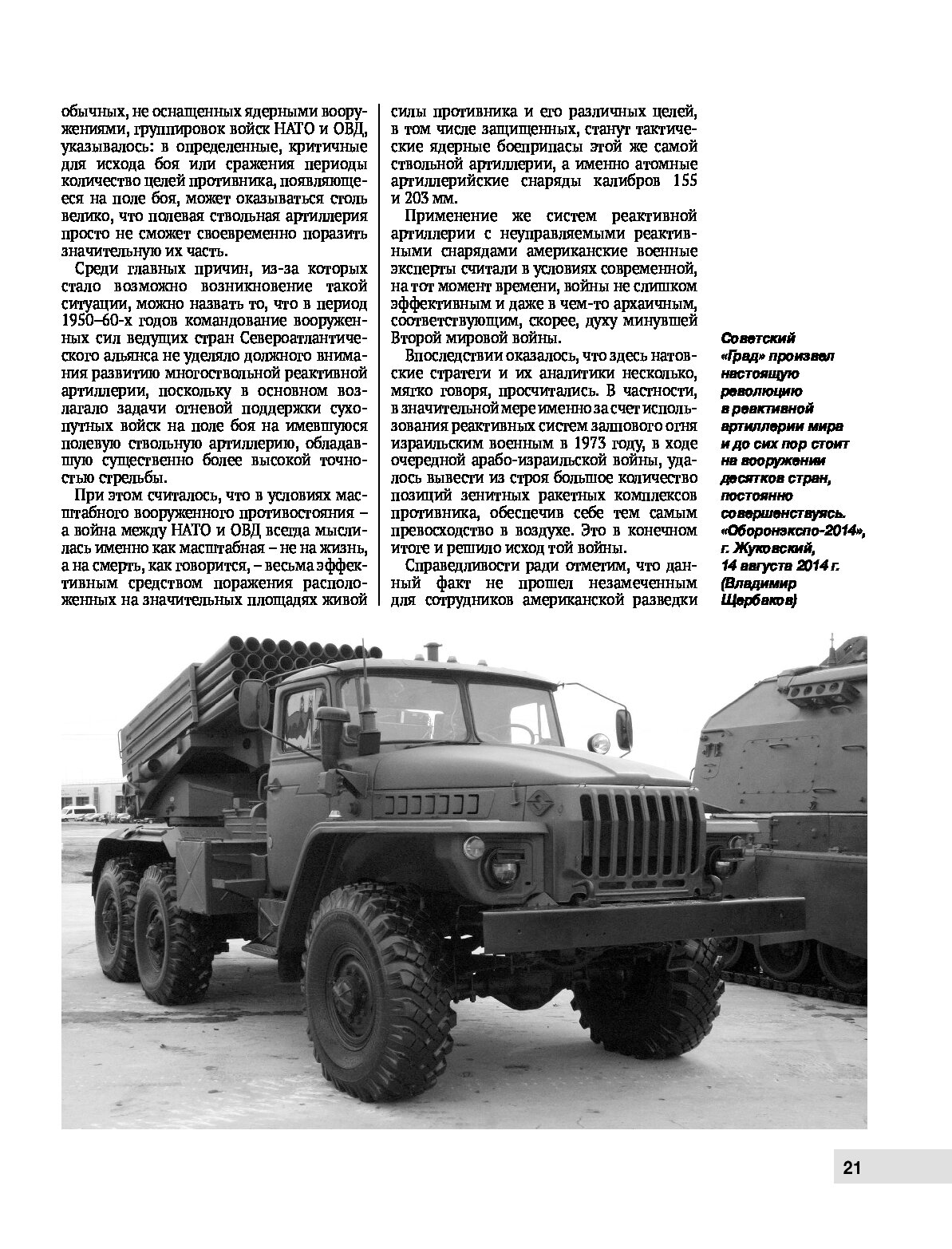 обычных, не оснащенных ядерными вооружениями, группировок войск НАТО и ОВД, указывалось: в определенные, критичные для исхода боя или сражения периоды количество целей противника, появляющееся на поле боя, может оказываться столь велико, что полевая ствольная артиллерия просто не сможет своевременно поразить значительную их часть.

Среди главных причин, из-за которых стало возможно возникновение такой ситуации, можно назвать то, что в период 1950–60-х годов командование вооруженных сил ведущих стран Североатлантического альянса не уделяло должного внимания развитию многоствольной реактивной артиллерии, поскольку в основном возлагало задачи огневой поддержки сухопутных войск на поле боя на имевшуюся полевую ствольную артиллерию, обладавшую существенно более высокой точностью стрельбы.

При этом считалось, что в условиях масштабного вооруженного противостояния – а война между НАТО и ОВД всегда мыслилась именно как масштабная – не на жизнь, а на смерть, как говорится, – весьма эффективным средством поражения расположенных на значительных площадях живой силы противника и его различных целей, в том числе защищенных, станут тактические ядерные боеприпасы этой же самой ствольной артиллерии, а именно атомные артиллерийские снаряды калибров 155 и 203 мм.

Применение же систем реактивной артиллерии с неуправляемыми реактивными снарядами американские военные эксперты считали в условиях современной, на тот момент времени, войны не слишком эффективным и даже в чем-то архаичным, соответствующим, скорее, духу минувшей Второй мировой войны.

Впоследствии оказалось, что здесь натовские стратеги и их аналитики несколько, мягко говоря, просчитались. В частности, в значительной мере именно за счет использования реактивных систем залпового огня израильским военным в 1973 году, в ходе очередной арабо-израильской войны, удалось вывести из строя большое количество позиций зенитных ракетных комплексов противника, обеспечив себе тем самым превосходство в воздухе. Это в конечном итоге и решило исход той войны.

Справедливости ради отметим, что данный факт не прошел незамеченным для сотрудников американской разведки

Советский «Град» произвел настоящую революцию в реактивной артиллерии мира и до сих пор стоит на вооружении десятков стран, постоянно совершенствуясь. «Оборонэкспо-2014», г. Жуковский, 14 августа 2014 г. (Владимир Щербаков)

21